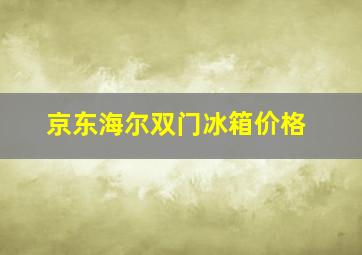 京东海尔双门冰箱价格